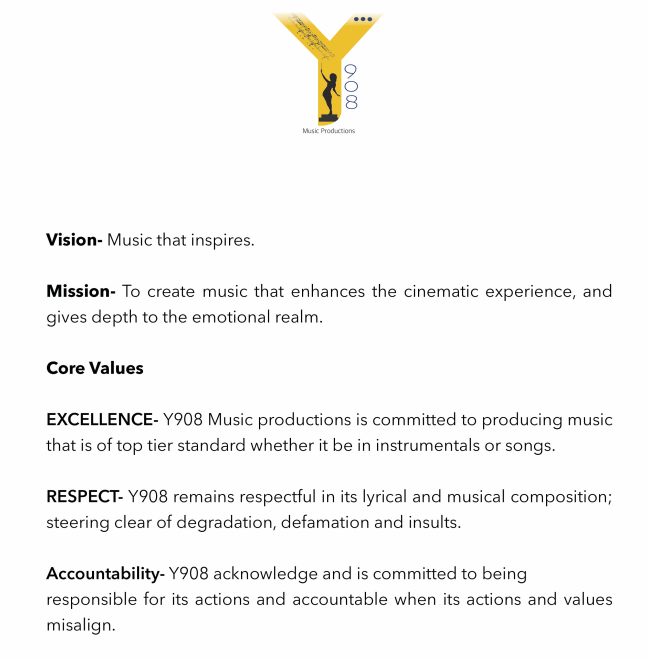 Y
908
Music Productions

Vision- Music that inspires.

Mission- To create music that enhances the cinematic experience, and gives depth to the emotional realm.

Core Values

EXCELLENCE- Y908 Music productions is committed to producing music that is of top tier standard whether it be in instrumentals or songs.

RESPECT- Y908 remains respectful in its lyrical and musical composition; steering clear of degradation, defamation and insults.

Accountability- Y908 acknowledge and is committed to being responsible for its actions and accountable when its actions and values misalign.